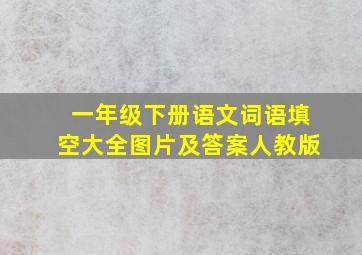 一年级下册语文词语填空大全图片及答案人教版